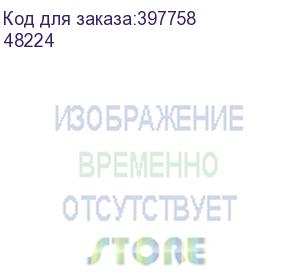 Код для заказа:397758
48224

ИЗОБРАЖЕНИЕ
ВРЕМЕННО
ОТСУТСТВУЕТ
STORE